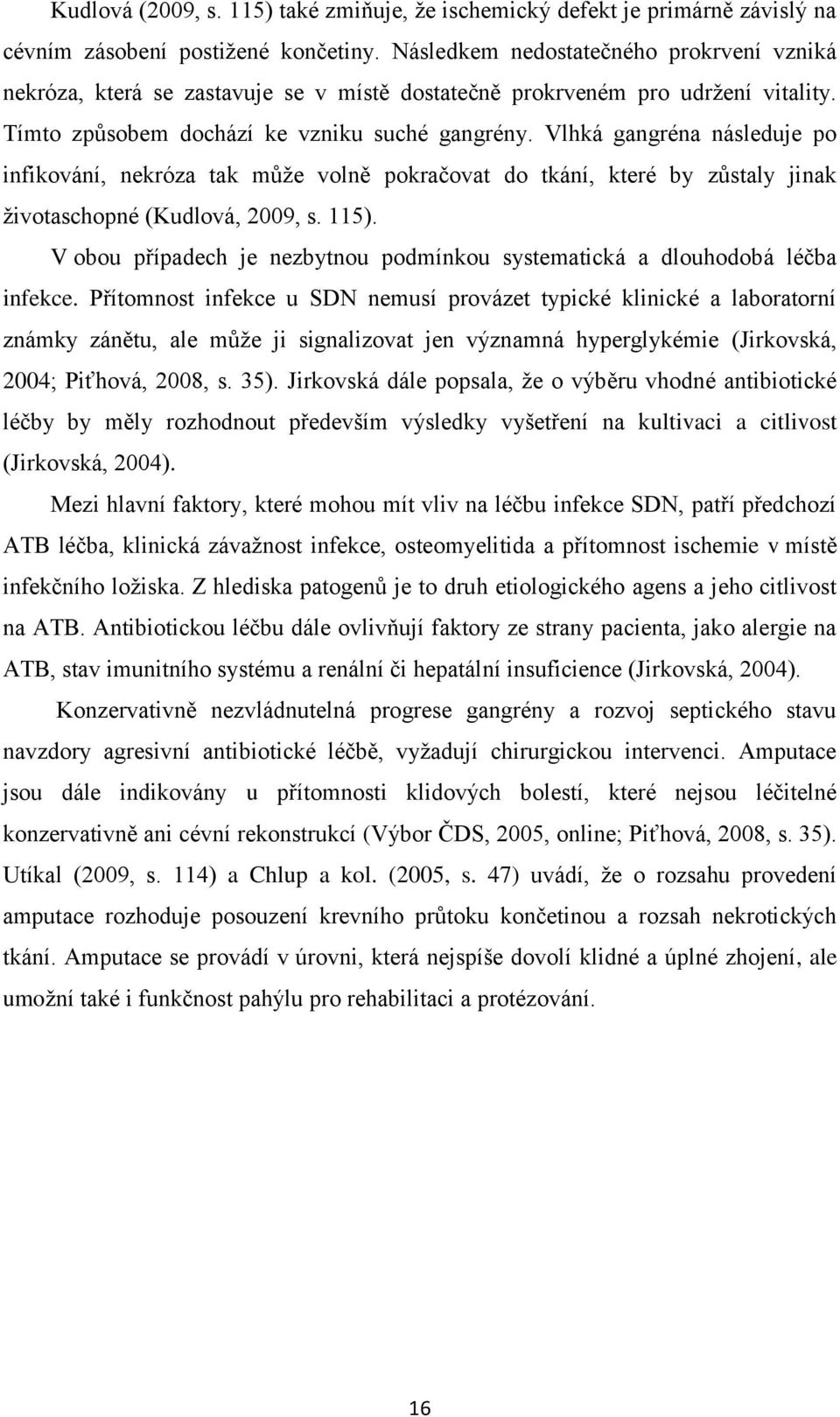 Kudlová (2009, s. 115) také zmiňuje, že ischemický defekt je primárně závislý na cévním zásobení postižené končetiny. Následkem nedostatečného prokrvení vzniká nekróza, která se zastavuje se v místě dostatečně prokrveném pro udržení vitality. Tímto způsobem dochází ke vzniku suché gangrény. Vlhká gangréna následuje po infikování, nekróza tak může volně pokračovat do tkání, které by zůstaly jinak životaschopné (Kudlová, 2009, s. 115).

V obou případech je nezbytnou podmínkou systematická a dlouhodobá léčba infekce. Přítomnost infekce u SDN nemusí provázet typické klinické a laboratorní známky zánětu, ale může ji signalizovat jen významná hyperglykémie (Jirkovská, 2004; Piťhová, 2008, s. 35). Jirkovská dále popsala, že o výběru vhodné antibiotické léčby by měly rozhodnout především výsledky vyšetření na kultivaci a citlivost (Jirkovská, 2004).

Mezi hlavní faktory, které mohou mít vliv na léčbu infekce SDN, patří předchozí ATB léčba, klinická závažnost infekce, osteomyelitida a přítomnost ischemie v místě infekčního ložiska. Z hlediska patogenů je to druh etiologického agens a jeho citlivost na ATB. Antibiotickou léčbu dále ovlivňují faktory ze strany pacienta, jako alergie na ATB, stav imunitního systému a renální či hepatální insuficience (Jirkovská, 2004).

Konzervativně nezvládnutelná progrese gangrény a rozvoj septického stavu navzdory agresivní antibiotické léčbě, vyžadují chirurgickou intervenci. Amputace jsou dále indikovány u přítomnosti klidových bolestí, které nejsou léčitelné konzervativně ani cévní rekonstrukcí (Výbor ČDS, 2005, online; Piťhová, 2008, s. 35). Utíkal (2009, s. 114) a Chlup a kol. (2005, s. 47) uvádí, že o rozsahu provedení amputace rozhoduje posouzení krevního průtoku končetinou a rozsah nekrotických tkání. Amputace se provádí v úrovni, která nejspíše dovolí klidné a úplné zhojení, ale umožní také i funkčnost pahýlu pro rehabilitaci a protézování.

16